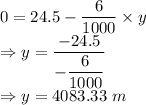 $0 = 24.5 - \frac{6}{1000} \times y$
$\Rightarrow y = \frac{-24.5}{-\frac{6}{1000}}$
$\Rightarrow y = 4083.33\ m$